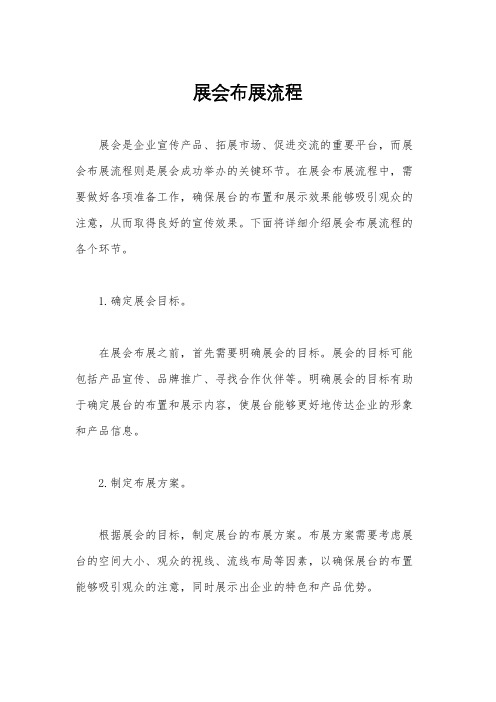 展会布展流程

展会是企业宣传产品、拓展市场、促进交流的重要平台，而展会布展流程则是展会成功举办的关键环节。在展会布展流程中，需要做好各项准备工作，确保展台的布置和展示效果能够吸引观众的注意，从而取得良好的宣传效果。下面将详细介绍展会布展流程的各个环节。

1. 确定展会目标。

在展会布展之前，首先需要明确展会的目标。展会的目标可能包括产品宣传、品牌推广、寻找合作伙伴等。明确展会的目标有助于确定展台的布置和展示内容，使展台能够更好地传达企业的形象和产品信息。

2. 制定布展方案。

根据展会的目标，制定展台的布展方案。布展方案需要考虑展台的空间大小、观众的视线、流线布局等因素，以确保展台的布置能够吸引观众的注意，同时展示出企业的特色和产品优势。